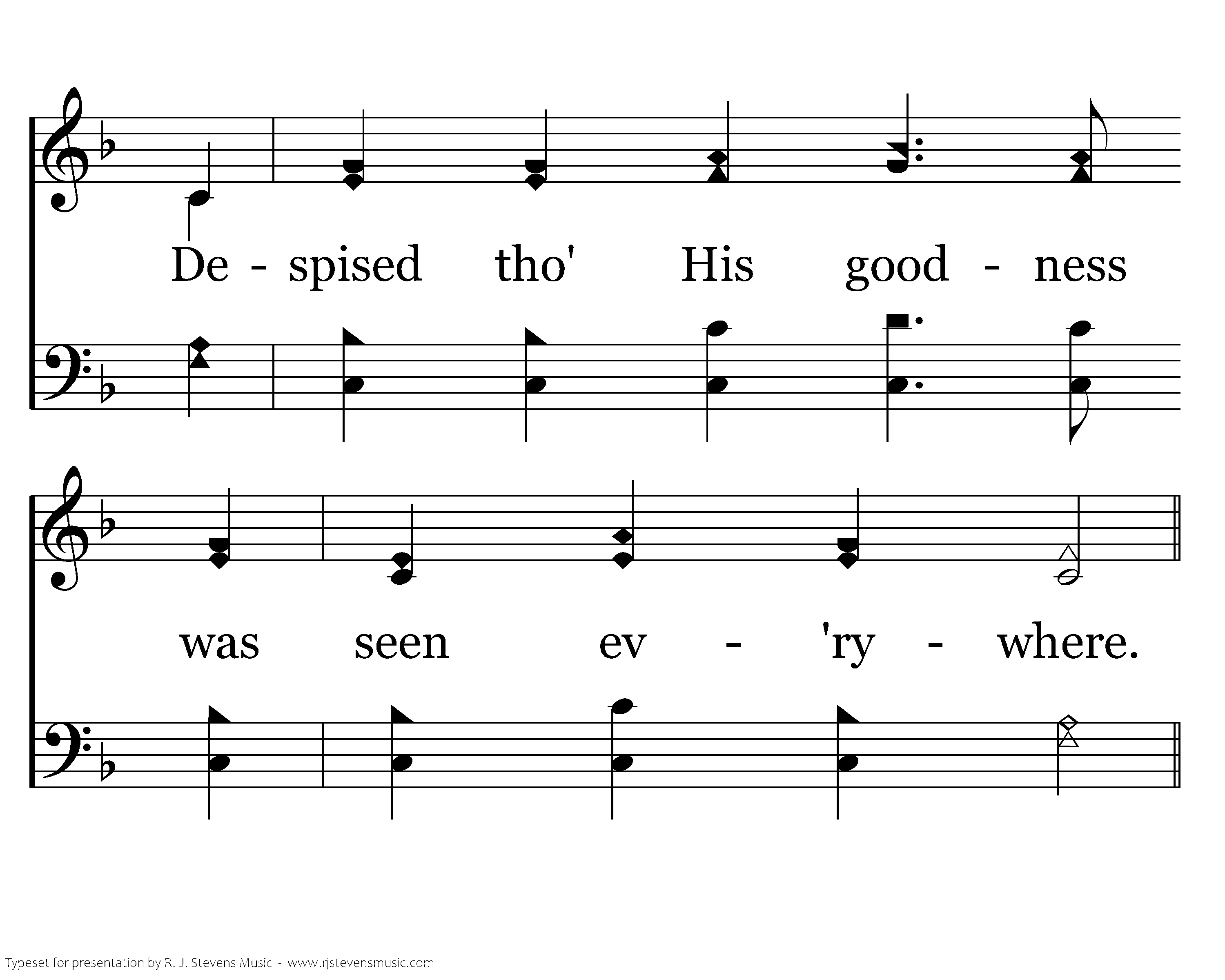 De - spised tho' His good - ness

was seen ev - 'ry - where.

Typeset for presentation by R. J. Stevens Music - www.rjstevensmusic.com